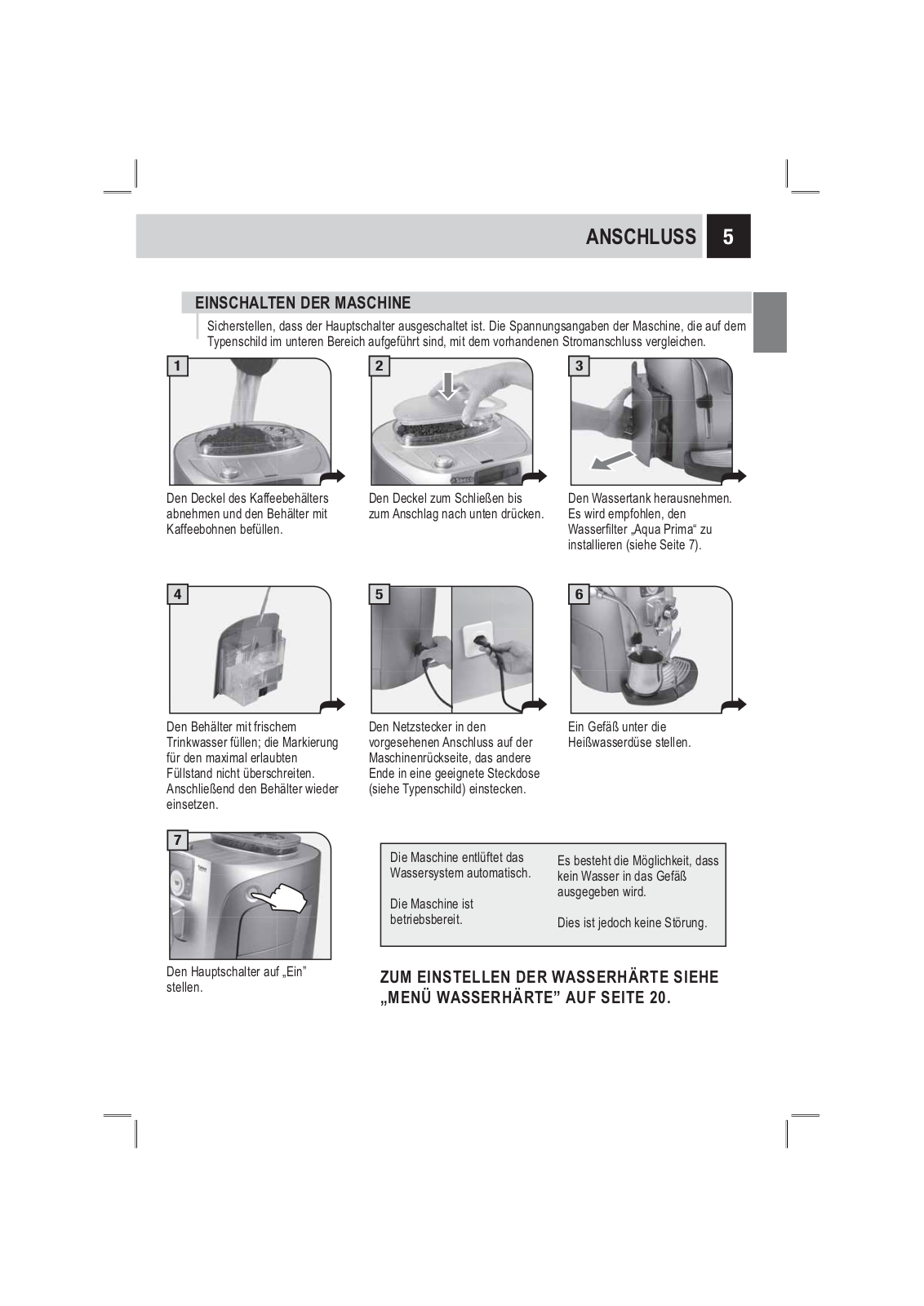 ANSCHLUSS 5

EINSCHALTEN DER MASCHINE

Sicherstellen, dass der Hauptschalter ausgeschaltet ist. Die Spannungsangaben der Maschine, die auf dem Typenschild im unteren Bereich aufgeführt sind, mit dem vorhandenen Stromanschluss vergleichen.

1

Den Deckel des Kaffeebehälters abnehmen und den Behälter mit Kaffeebohnen befüllen.

2

Den Deckel zum Schließen bis zum Anschlag nach unten drücken.

3

Den Wassertank herausnehmen. Es wird empfohlen, den Wasserfilter „Aqua Prima“ zu installieren (siehe Seite 7).

4

Den Behälter mit frischem Trinkwasser füllen; die Markierung für den maximal erlaubten Füllstand nicht überschreiten. Anschließend den Behälter wieder einsetzen.

5

Den Netzstecker in den vorgesehenen Anschluss auf der Maschinenrückseite, das andere Ende in eine geeignete Steckdose (siehe Typenschild) einstecken.

6

Ein Gefäß unter die Heißwasserdüse stellen.

7

Den Hauptschalter auf „Ein” stellen.

Die Maschine entlüftet das Wassersystem automatisch.

Die Maschine ist betriebsbereit.

Es besteht die Möglichkeit, dass kein Wasser in das Gefäß ausgegeben wird.

Dies ist jedoch keine Störung.

ZUM EINSTELLEN DER WASSERHÄRTE SIEHE „MENÜ WASSERHÄRTE” AUF SEITE 20.